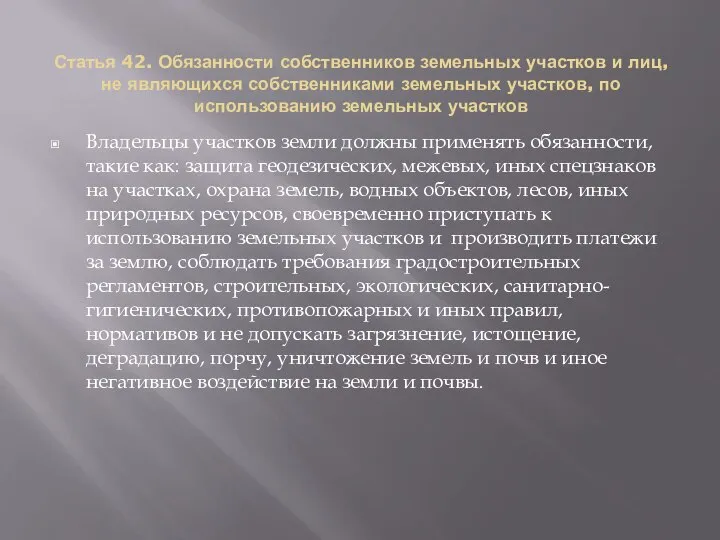 Статья 42. Обязанности собственников земельных участков и лиц, не являющихся собственниками земельных участков, по использованию земельных участков

Владельцы участков земли должны применять обязанности, такие как: защита геодезических, межевых, иных спецзнаков на участках, охрана земель, водных объектов, лесов, иных природных ресурсов, своевременно приступать к использованию земельных участков и производить платежи за землю, соблюдать требования градостроительных регламентов, строительных, экологических, санитарно-гигиенических, противопожарных и иных правил, нормативов и не допускать загрязнение, истощение, деградацию, порчу, уничтожение земель и почв и иное негативное воздействие на земли и почвы.